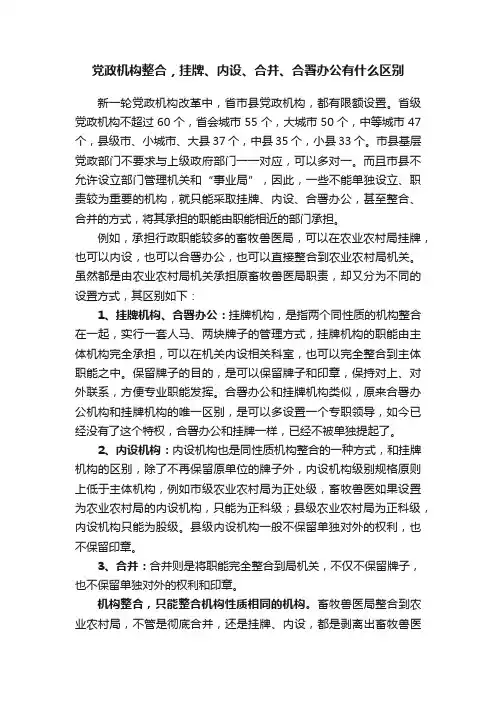 党政机构整合，挂牌、内设、合并、合署办公有什么区别

新一轮党政机构改革中，省市县党政机构，都有限额设置。省级党政机构不超过 60 个，省会城市 55 个，大城市 50 个，中等城市 47 个，县级市、小城市、大县 37 个，中县 35 个，小县 33 个。市县基层党政部门不要求与上级政府部门一一对应，可以多对一。而且市县不允许设立部门管理机关和“事业局”，因此，一些不能单独设立、职责较为重要的机构，就只能采取挂牌、内设、合署办公，甚至整合、合并的方式，将其承担的职能由职能相近的部门承担。

例如，承担行政职能较多的畜牧兽医局，可以在农业农村局挂牌，也可以内设，也可以合署办公，也可以直接整合到农业农村局机关。虽然都是由农业农村局机关承担原畜牧兽医局职责，却又分为不同的设置方式，其区别如下：

1、挂牌机构、合署办公：挂牌机构，是指两个同性质的机构整合在一起，实行一套人马、两块牌子的管理方式，挂牌机构的职能由主体机构完全承担，可以在机关内设相关科室，也可以完全整合到主体职能之中。保留牌子的目的，是可以保留牌子和印章，保持对上、对外联系，方便专业职能发挥。合署办公和挂牌机构类似，原来合署办公机构和挂牌机构的唯一区别，是可以多设置一个专职领导，如今已经没有了这个特权，合署办公和挂牌一样，已经不被单独提起了。

2、内设机构：内设机构也是同性质机构整合的一种方式，和挂牌机构的区别，除了不再保留原单位的牌子外，内设机构级别规格原则上低于主体机构，例如市级农业农村局为正处级，畜牧兽医如果设置为农业农村局的内设机构，只能为正科级；县级农业农村局为正科级，内设机构只能为股级。县级内设机构一般不保留单独对外的权利，也不保留印章。

3、合并：合并则是将职能完全整合到局机关，不仅不保留牌子，也不保留单独对外的权利和印章。

机构整合，只能整合机构性质相同的机构。畜牧兽医局整合到农业农村局，不管是彻底合并，还是挂牌、内设，都是剥离出畜牧兽医